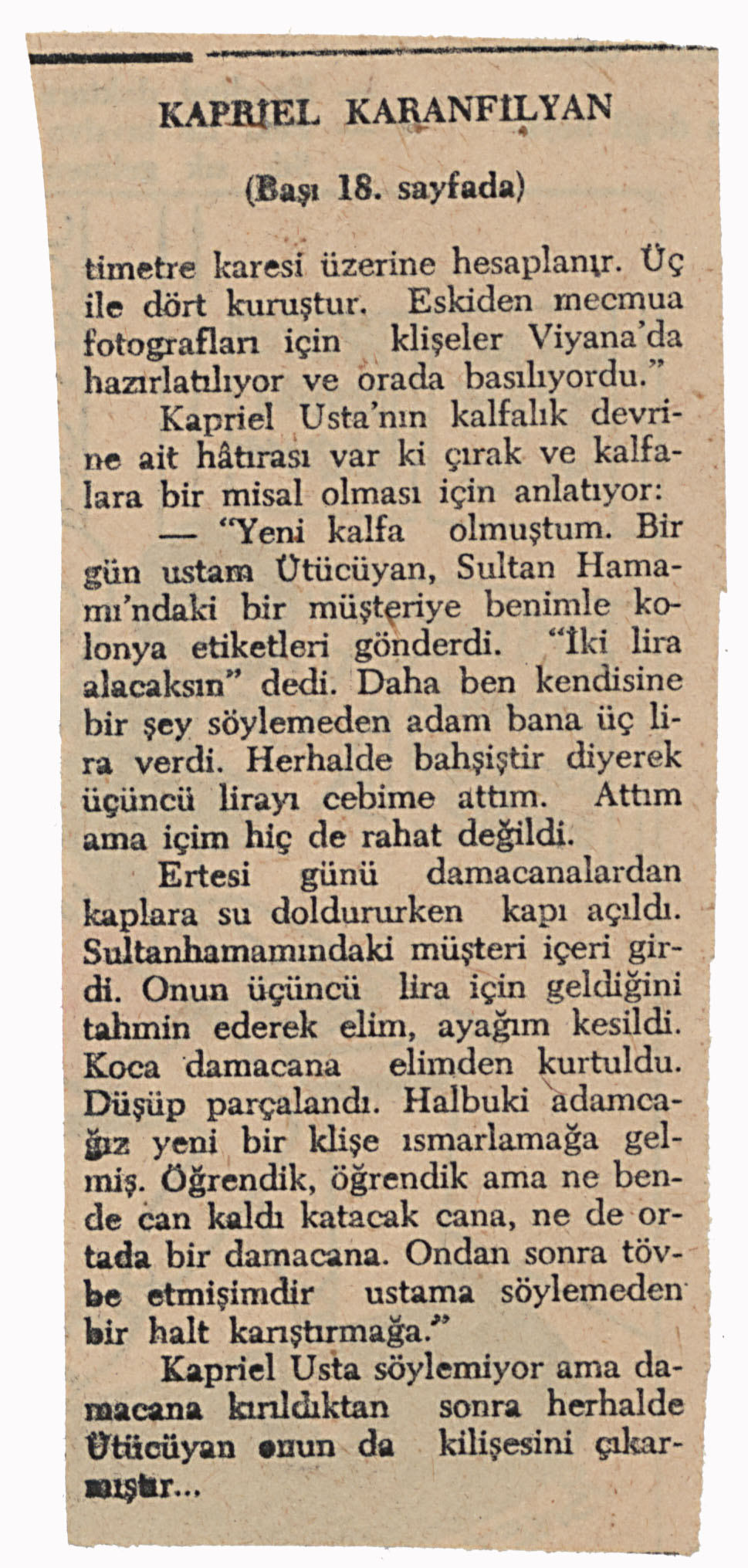 KAPRİEL KARANFİLYAN

(Başı 18. sayfada)

timetre karesi üzerine hesaplanır. Üç ile dört kuruştur. Eskiden mecmua fotografları için klişeler Viyana'da hazırlatılıyor ve orada basılıyordu."

Kapriel Usta'nın kalfalık devrine ait hâtırası var ki çırak ve kalfalara bir misal olması için anlatıyor:

— "Yeni kalfa olmuştum. Bir gün ustam Ütücüyan, Sultan Hamamı'ndaki bir müşteriye benimle kolonya etiketleri gönderdi. "İki lira alacaksın" dedi. Daha ben kendisine bir şey söylemeden adam bana üç lira verdi. Herhalde bahşiştir diyerek üçüncü lirayı cebime attım. Attım ama içim hiç de rahat değildi.

Ertesi günü damacanalardan kaplara su doldururken kapı açıldı. Sultanhamamındaki müşteri içeri girdi. Onun üçüncü lira için geldiğini tahmin ederek elim, ayağım kesildi. Koca damacana elimden kurtuldu. Düşüp parçalandı. Halbuki adamcağız yeni bir klişe ısmarlamağa gelmiş. Öğrendik, öğrendik ama ne bende can kaldı katacak cana, ne de ortada bir damacana. Ondan sonra tövbe etmişimdir ustama söylemeden bir halt karıştırmağa."

Kapriel Usta söylemiyor ama damacana kırıldıktan sonra herhalde Ütücüyan onun da kilişesini çıkarmıştır...